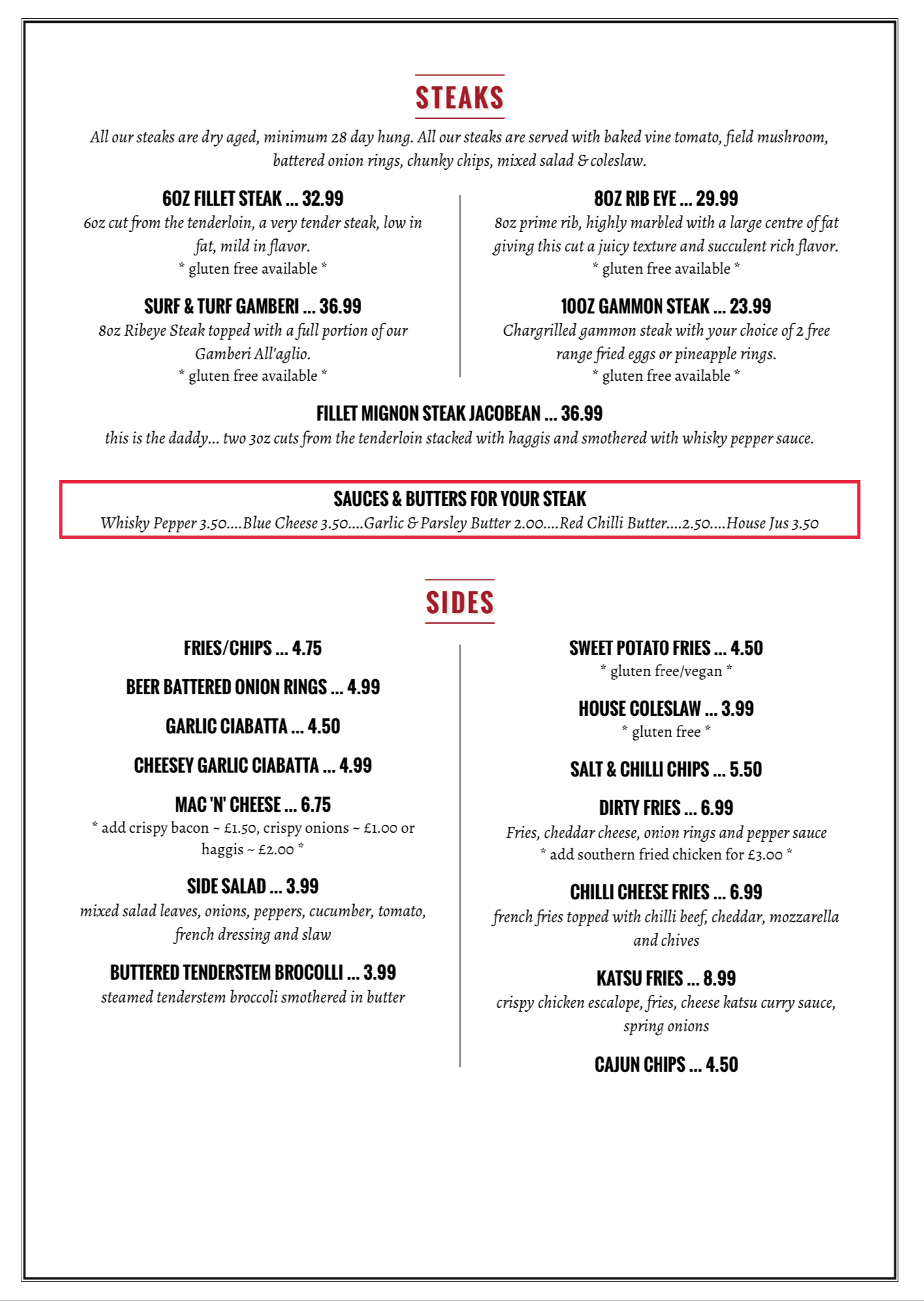 STEAKS

All our steaks are dry aged, minimum 28 day hung. All our steaks are served with baked vine tomato, field mushroom, battered onion rings, chunky chips, mixed salad & coleslaw.

6OZ FILLET STEAK ... 32.99
6oz cut from the tenderloin, a very tender steak, low in fat, mild in flavor.
* gluten free available *

SURF & TURF GAMBERI ... 36.99
8oz Ribeye Steak topped with a full portion of our Gamberi All'aglio.
* gluten free available *

8OZ RIB EYE ... 29.99
8oz prime rib, highly marbled with a large centre of fat giving this cut a juicy texture and succulent rich flavor.
* gluten free available *

10OZ GAMMON STEAK ... 23.99
Chargrilled gammon steak with your choice of 2 free range fried eggs or pineapple rings.
* gluten free available *

FILLET MIGNON STEAK JACOBEAN ... 36.99
this is the daddy... two 3oz cuts from the tenderloin stacked with haggis and smothered with whisky pepper sauce.

SAUCES & BUTTERS FOR YOUR STEAK
Whisky Pepper 3.50....Blue Cheese 3.50....Garlic & Parsley Butter 2.00....Red Chilli Butter....2.50....House Jus 3.50

SIDES

FRIES/CHIPS ... 4.75

BEER BATTERED ONION RINGS ... 4.99

GARLIC CIABATTA ... 4.50

CHEESEY GARLIC CIABATTA ... 4.99

MAC 'N' CHEESE ... 6.75
* add crispy bacon ~ £1.50, crispy onions ~ £1.00 or haggis ~ £2.00 *

SIDE SALAD ... 3.99
mixed salad leaves, onions, peppers, cucumber, tomato, french dressing and slaw

BUTTERED TENDERSTEM BROCOLLI ... 3.99
steamed tenderstem broccoli smothered in butter

SWEET POTATO FRIES ... 4.50
* gluten free/vegan *

HOUSE COLESLAW ... 3.99
* gluten free *

SALT & CHILLI CHIPS ... 5.50

DIRTY FRIES ... 6.99
Fries, cheddar cheese, onion rings and pepper sauce
* add southern fried chicken for £3.00 *

CHILLI CHEESE FRIES ... 6.99
french fries topped with chilli beef, cheddar, mozzarella and chives

KATSU FRIES ... 8.99
crispy chicken escalope, fries, cheese katsu curry sauce, spring onions

CAJUN CHIPS ... 4.50